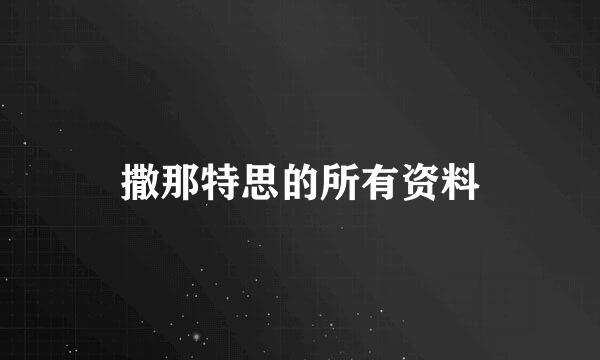 撒那特思的所有资料